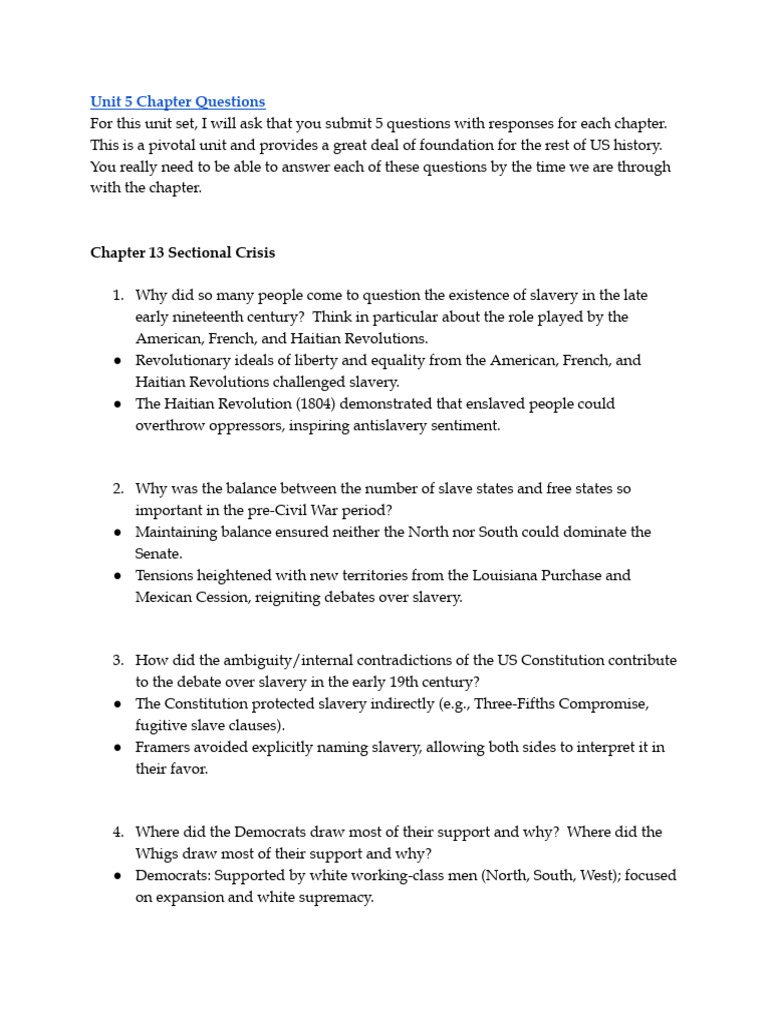 Unit 5 Chapter Questions
For this unit set, I will ask that you submit 5 questions with responses for each chapter. This is a pivotal unit and provides a great deal of foundation for the rest of US history. You really need to be able to answer each of these questions by the time we are through with the chapter.

Chapter 13 Sectional Crisis

1. Why did so many people come to question the existence of slavery in the late early nineteenth century? Think in particular about the role played by the American, French, and Haitian Revolutions.
● Revolutionary ideals of liberty and equality from the American, French, and Haitian Revolutions challenged slavery.
● The Haitian Revolution (1804) demonstrated that enslaved people could overthrow oppressors, inspiring antislavery sentiment.

2. Why was the balance between the number of slave states and free states so important in the pre-Civil War period?
● Maintaining balance ensured neither the North nor South could dominate the Senate.
● Tensions heightened with new territories from the Louisiana Purchase and Mexican Cession, reigniting debates over slavery.

3. How did the ambiguity/internal contradictions of the US Constitution contribute to the debate over slavery in the early 19th century?
● The Constitution protected slavery indirectly (e.g., Three-Fifths Compromise, fugitive slave clauses).
● Framers avoided explicitly naming slavery, allowing both sides to interpret it in their favor.

4. Where did the Democrats draw most of their support and why? Where did the Whigs draw most of their support and why?
● Democrats: Supported by white working-class men (North, South, West); focused on expansion and white supremacy.